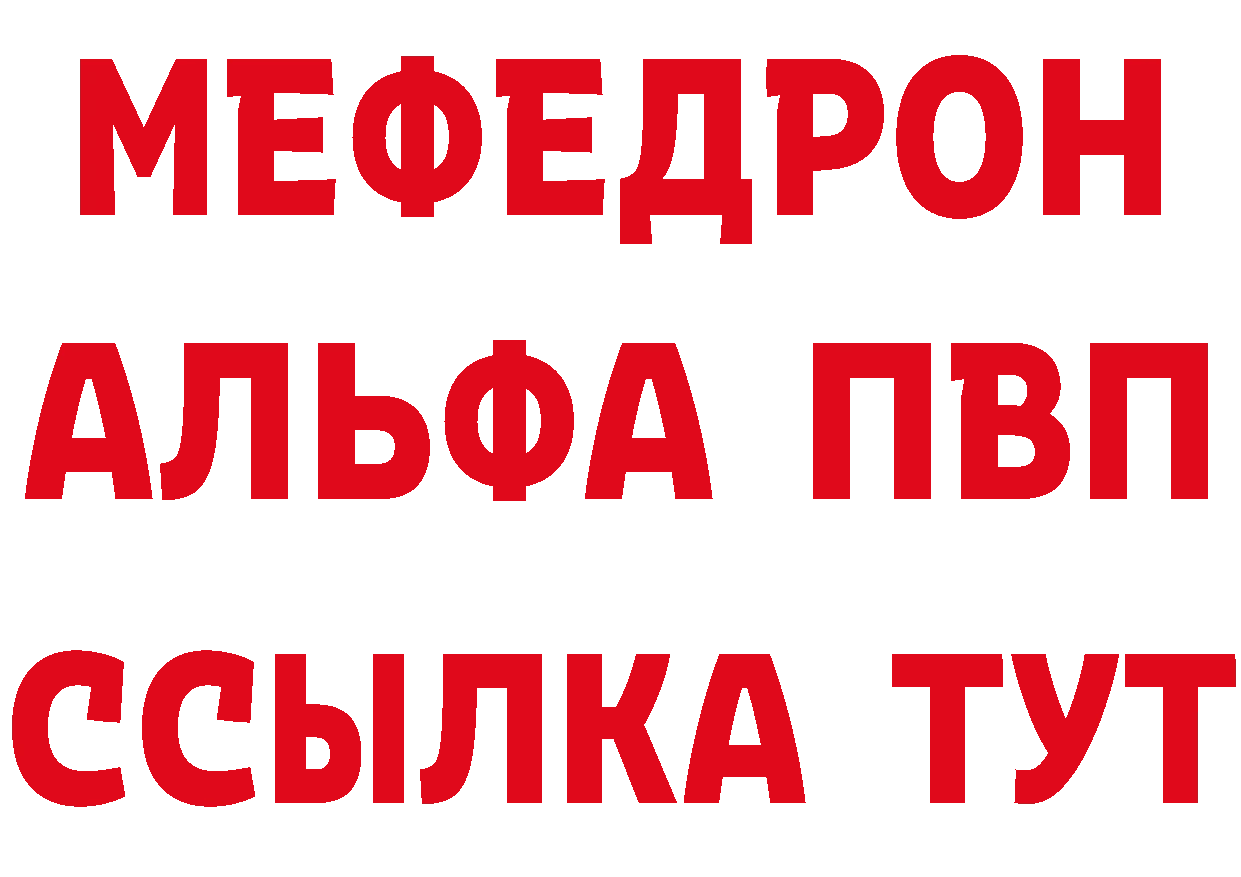 МЕФЕДРОН
АЛЬФА ПВП
ССЫЛКА ТУТ